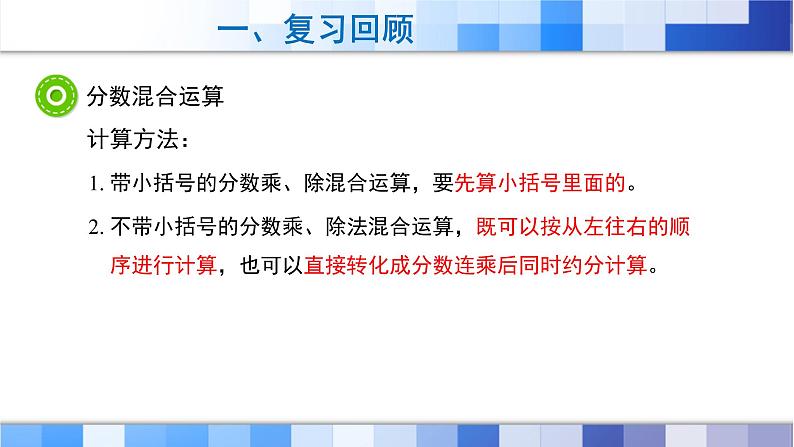 一、复习回顾

分数混合运算

计算方法：

1. 带小括号的分数乘、除混合运算，要先算小括号里面的。

2. 不带小括号的分数乘、除法混合运算，既可以按从左往右的顺序进行计算，也可以直接转化成分数连乘后同时约分计算。